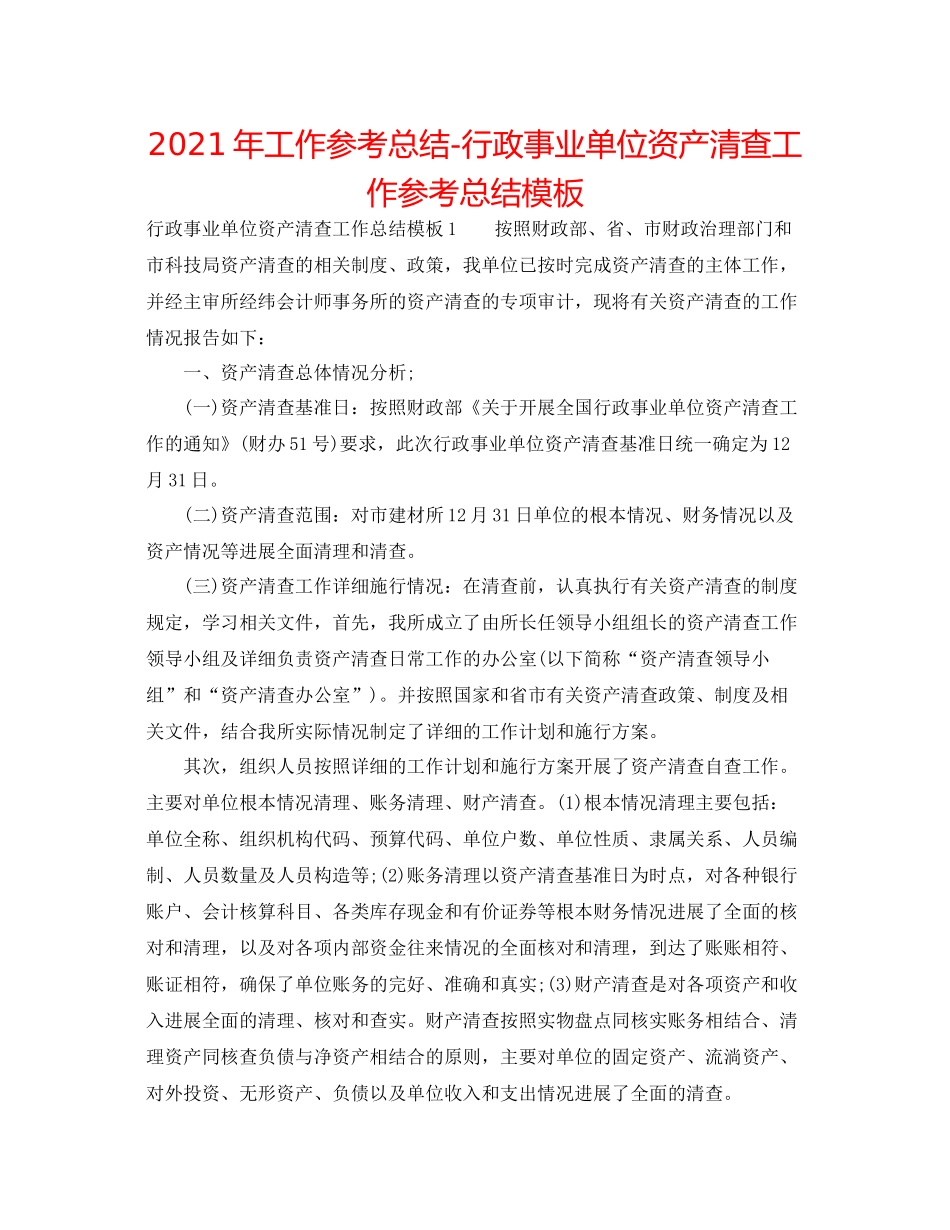 2021年工作参考总结-行政事业单位资产清查工作参考总结模板

行政事业单位资产清查工作总结模板1　　按照财政部、省、市财政治理部门和市科技局资产清查的相关制度、政策，我单位已按时完成资产清查的主体工作，并经主审所经纬会计师事务所的资产清查的专项审计，现将有关资产清查的工作情况报告如下：

一、资产清查总体情况分析;

(一)资产清查基准日：按照财政部《关于开展全国行政事业单位资产清查工作的通知》(财办51号)要求，此次行政事业单位资产清查基准日统一确定为12月31日。

(二)资产清查范围：对市建材所12月31日单位的根本情况、财务情况以及资产情况等进展全面清理和清查。

(三)资产清查工作详细施行情况：在清查前，认真执行有关资产清查的制度规定，学习相关文件，首先，我所成立了由所长任领导小组组长的资产清查工作领导小组及详细负责资产清查日常工作的办公室(以下简称“资产清查领导小组”和“资产清查办公室”)。并按照国家和省市有关资产清查政策、制度及相关文件，结合我所实际情况制定了详细的工作计划和施行方案。

其次，组织人员按照详细的工作计划和施行方案开展了资产清查自查工作。主要对单位根本情况清理、账务清理、财产清查。(1)根本情况清理主要包括：单位全称、组织机构代码、预算代码、单位户数、单位性质、隶属关系、人员编制、人员数量及人员构造等;(2)账务清理以资产清查基准日为时点，对各种银行账户、会计核算科目、各类库存现金和有价证券等根本财务情况进展了全面的核对和清理，以及对各项内部资金往来情况的全面核对和清理，到达了账账相符、账证相符，确保了单位账务的完好、准确和真实;(3)财产清查是对各项资产和收入进展全面的清理、核对和查实。财产清查按照实物盘点同核实账务相结合、清理资产同核查负债与净资产相结合的原则，主要对单位的固定资产、流淌资产、对外投资、无形资产、负债以及单位收入和支出情况进展了全面的清查。